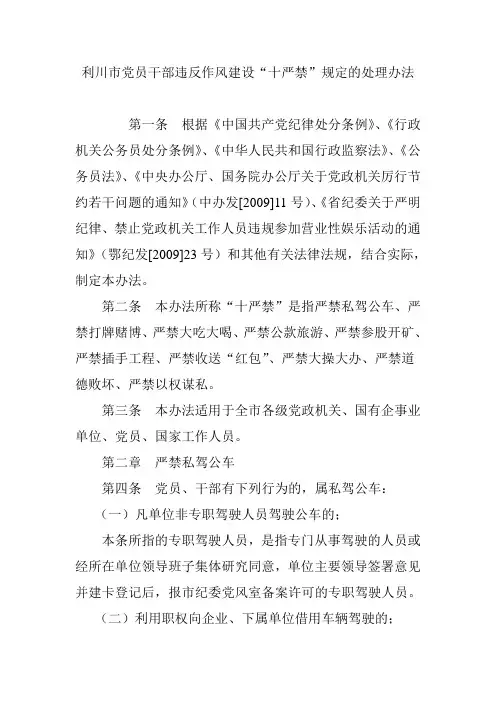 利川市党员干部违反作风建设“十严禁”规定的处理办法

第一条 根据《中国共产党纪律处分条例》、《行政机关公务员处分条例》、《中华人民共和国行政监察法》、《公务员法》、《中央办公厅、国务院办公厅关于党政机关厉行节约若干问题的通知》（中办发[2009]11 号）、《省纪委关于严明纪律、禁止党政机关工作人员违规参加营业性娱乐活动的通知》（鄂纪发[2009]23 号）和其他有关法律法规，结合实际，制定本办法。

第二条 本办法所称“十严禁”是指严禁私驾公车、严禁打牌赌博、严禁大吃大喝、严禁公款旅游、严禁参股开矿、严禁插手工程、严禁收送“红包”、严禁大操大办、严禁道德败坏、严禁以权谋私。

第三条 本办法适用于全市各级党政机关、国有企事业单位、党员、国家工作人员。

第二章 严禁私驾公车

第四条 党员、干部有下列行为的，属私驾公车：

（一）凡单位非专职驾驶人员驾驶公车的；

本条所指的专职驾驶人员，是指专门从事驾驶的人员或经所在单位领导班子集体研究同意，单位主要领导签署意见并建卡登记后，报市纪委党风室备案许可的专职驾驶人员。

（二）利用职权向企业、下属单位借用车辆驾驶的；